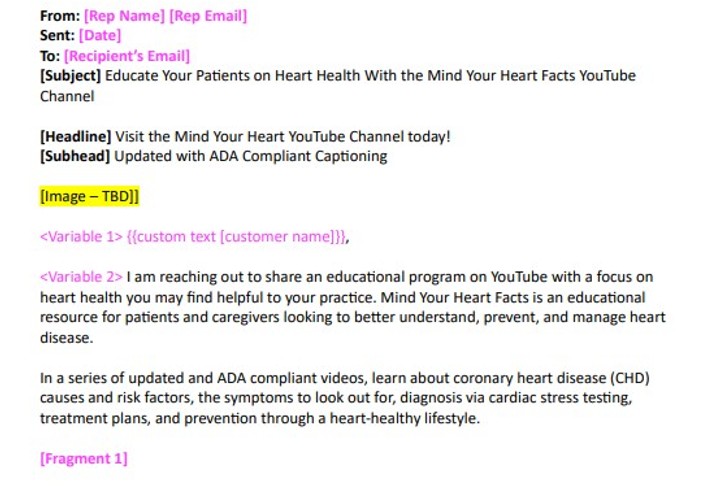 From: [Rep Name] [Rep Email]
Sent: [Date]
To: [Recipient's Email]
[Subject] Educate Your Patients on Heart Health With the Mind Your Heart Facts YouTube Channel

[Headline] Visit the Mind Your Heart YouTube Channel today!
[Subhead] Updated with ADA Compliant Captioning

[Image – TBD]]

<Variable 1> {{custom text [customer name]}},

<Variable 2> I am reaching out to share an educational program on YouTube with a focus on heart health you may find helpful to your practice. Mind Your Heart Facts is an educational resource for patients and caregivers looking to better understand, prevent, and manage heart disease.

In a series of updated and ADA compliant videos, learn about coronary heart disease (CHD) causes and risk factors, the symptoms to look out for, diagnosis via cardiac stress testing, treatment plans, and prevention through a heart-healthy lifestyle.

[Fragment 1]